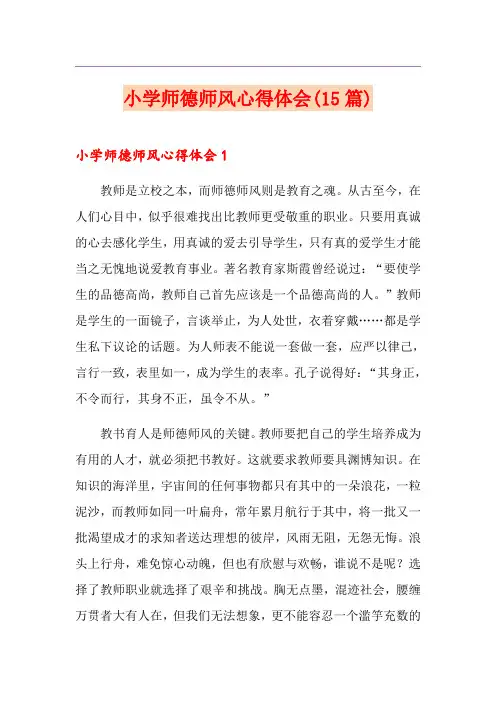 小学师德师风心得体会(15篇)

小学师德师风心得体会1

教师是立校之本，而师德师风则是教育之魂。从古至今，在人们心目中，似乎很难找出比教师更受敬重的职业。只要用真诚的心去感化学生，用真诚的爱去引导学生，只有真的爱学生才能当之无愧地说爱教育事业。著名教育家斯霞曾经说过：“要使学生的品德高尚，教师自己首先应该是一个品德高尚的人。”教师是学生的一面镜子，言谈举止，为人处世，衣着穿戴……都是学生私下议论的话题。为人师表不能说一套做一套，应严以律己，言行一致，表里如一，成为学生的表率。孔子说得好：“其身正，不令而行，其身不正，虽令不从。”

教书育人是师德师风的关键。教师要把自己的学生培养成为有用的人才，就必须把书教好。这就要求教师要具渊博知识。在知识的海洋里，宇宙间的任何事物都只有其中的一朵浪花，一粒泥沙，而教师如同一叶扁舟，常年累月航行于其中，将一批又一批渴望成才的求知者送达理想的彼岸，风雨无阻，无怨无悔。浪头上行舟，难免惊心动魄，但也有欣慰与欢畅，谁说不是呢？选择了教师职业就选择了艰辛和挑战。胸无点墨，混迹社会，腰缠万贯者大有人在，但我们无法想象，更不能容忍一个滥竽充数的